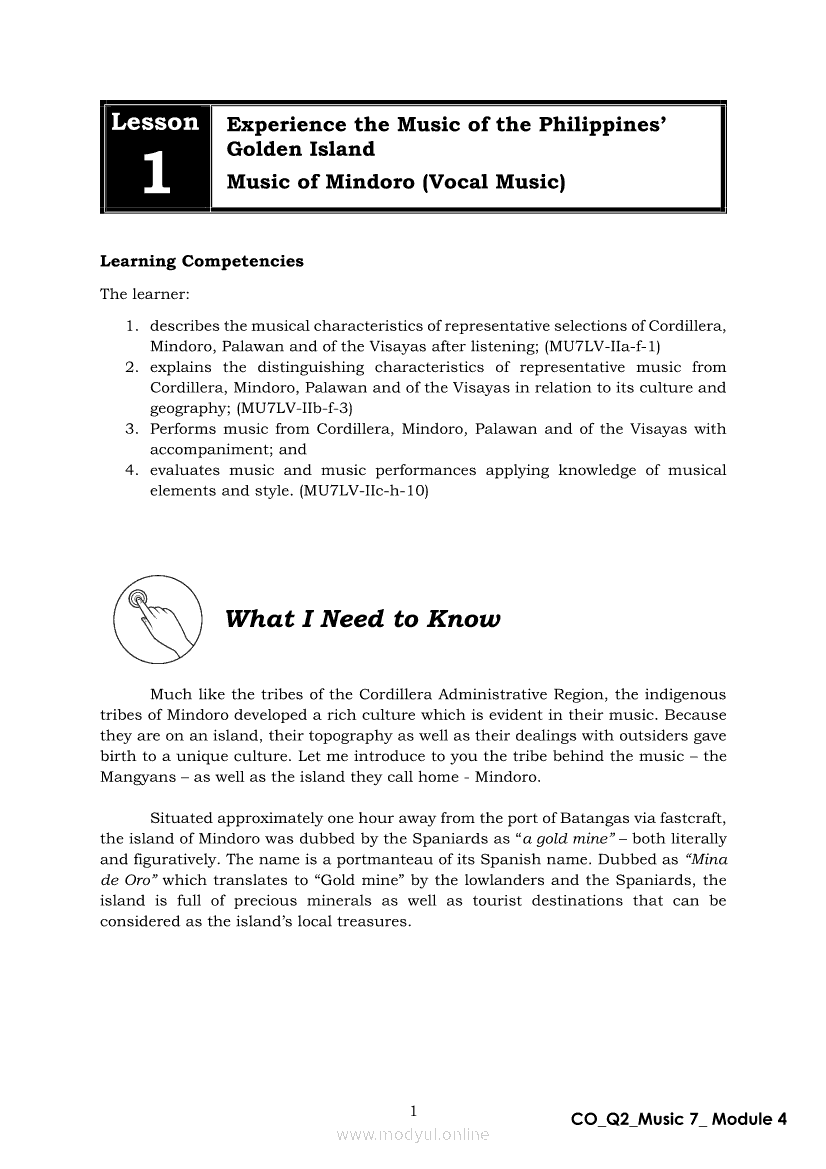 Lesson
1

Experience the Music of the Philippines' Golden Island
Music of Mindoro (Vocal Music)

Learning Competencies

The learner:

1. describes the musical characteristics of representative selections of Cordillera, Mindoro, Palawan and of the Visayas after listening; (MU7LV-IIa-f-1)
2. explains the distinguishing characteristics of representative music from Cordillera, Mindoro, Palawan and of the Visayas in relation to its culture and geography; (MU7LV-IIb-f-3)
3. Performs music from Cordillera, Mindoro, Palawan and of the Visayas with accompaniment; and
4. evaluates music and music performances applying knowledge of musical elements and style. (MU7LV-IIc-h-10)

What I Need to Know

Much like the tribes of the Cordillera Administrative Region, the indigenous tribes of Mindoro developed a rich culture which is evident in their music. Because they are on an island, their topography as well as their dealings with outsiders gave birth to a unique culture. Let me introduce to you the tribe behind the music – the Mangyans – as well as the island they call home - Mindoro.

Situated approximately one hour away from the port of Batangas via fastcraft, the island of Mindoro was dubbed by the Spaniards as "a gold mine" – both literally and figuratively. The name is a portmanteau of its Spanish name. Dubbed as "Mina de Oro" which translates to "Gold mine" by the lowlanders and the Spaniards, the island is full of precious minerals as well as tourist destinations that can be considered as the island's local treasures.

1

CO_Q2_Music 7_ Module 4

www.modyul.online